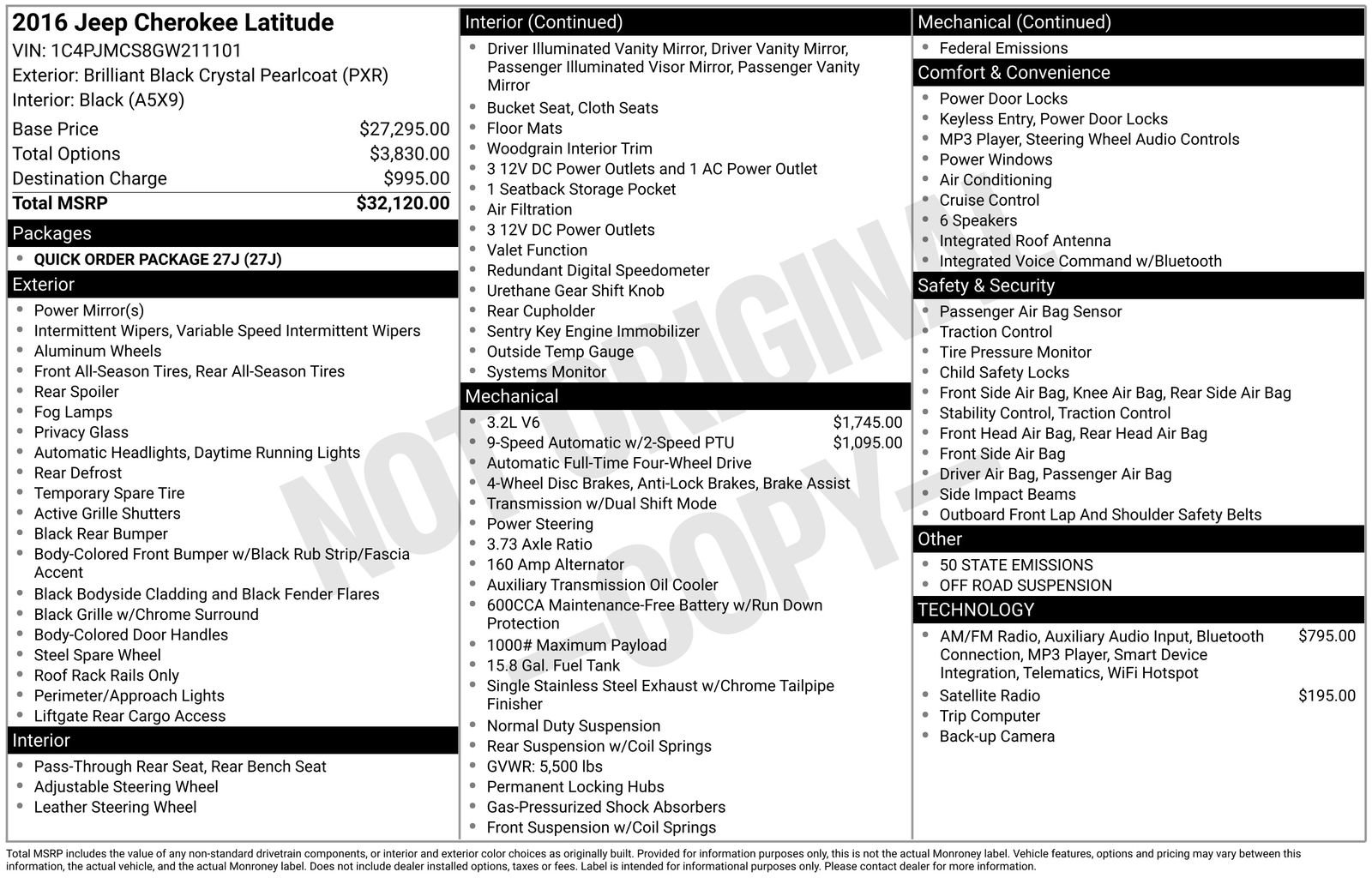 2016 Jeep Cherokee Latitude
VIN: 1C4PJMCS8GW211101
Exterior: Brilliant Black Crystal Pearlcoat (PXR)
Interior: Black (A5X9)

| | |
|---|---|
| Base Price | $27,295.00 |
| Total Options | $3,830.00 |
| Destination Charge | $995.00 |
| Total MSRP | $32,120.00 |

Packages
- QUICK ORDER PACKAGE 27J (27J)

Exterior
- Power Mirror(s)
- Intermittent Wipers, Variable Speed Intermittent Wipers
- Aluminum Wheels
- Front All-Season Tires, Rear All-Season Tires
- Rear Spoiler
- Fog Lamps
- Privacy Glass
- Automatic Headlights, Daytime Running Lights
- Rear Defrost
- Temporary Spare Tire
- Active Grille Shutters
- Black Rear Bumper
- Body-Colored Front Bumper w/Black Rub Strip/Fascia Accent
- Black Bodyside Cladding and Black Fender Flares
- Black Grille w/Chrome Surround
- Body-Colored Door Handles
- Steel Spare Wheel
- Roof Rack Rails Only
- Perimeter/Approach Lights
- Liftgate Rear Cargo Access

Interior
- Pass-Through Rear Seat, Rear Bench Seat
- Adjustable Steering Wheel
- Leather Steering Wheel

Interior (Continued)
- Driver Illuminated Vanity Mirror, Driver Vanity Mirror, Passenger Illuminated Visor Mirror, Passenger Vanity Mirror
- Bucket Seat, Cloth Seats
- Floor Mats
- Woodgrain Interior Trim
- 3 12V DC Power Outlets and 1 AC Power Outlet
- 1 Seatback Storage Pocket
- Air Filtration
- 3 12V DC Power Outlets
- Valet Function
- Redundant Digital Speedometer
- Urethane Gear Shift Knob
- Rear Cupholder
- Sentry Key Engine Immobilizer
- Outside Temp Gauge
- Systems Monitor

Mechanical
- 3.2L V6 $1,745.00
- 9-Speed Automatic w/2-Speed PTU $1,095.00
- Automatic Full-Time Four-Wheel Drive
- 4-Wheel Disc Brakes, Anti-Lock Brakes, Brake Assist
- Transmission w/Dual Shift Mode
- Power Steering
- 3.73 Axle Ratio
- 160 Amp Alternator
- Auxiliary Transmission Oil Cooler
- 600CCA Maintenance-Free Battery w/Run Down Protection
- 1000# Maximum Payload
- 15.8 Gal. Fuel Tank
- Single Stainless Steel Exhaust w/Chrome Tailpipe Finisher
- Normal Duty Suspension
- Rear Suspension w/Coil Springs
- GVWR: 5,500 lbs
- Permanent Locking Hubs
- Gas-Pressurized Shock Absorbers
- Front Suspension w/Coil Springs

Mechanical (Continued)
- Federal Emissions

Comfort & Convenience
- Power Door Locks
- Keyless Entry, Power Door Locks
- MP3 Player, Steering Wheel Audio Controls
- Power Windows
- Air Conditioning
- Cruise Control
- 6 Speakers
- Integrated Roof Antenna
- Integrated Voice Command w/Bluetooth

Safety & Security
- Passenger Air Bag Sensor
- Traction Control
- Tire Pressure Monitor
- Child Safety Locks
- Front Side Air Bag, Knee Air Bag, Rear Side Air Bag
- Stability Control, Traction Control
- Front Head Air Bag, Rear Head Air Bag
- Front Side Air Bag
- Driver Air Bag, Passenger Air Bag
- Side Impact Beams
- Outboard Front Lap And Shoulder Safety Belts

Other
- 50 STATE EMISSIONS
- OFF ROAD SUSPENSION

TECHNOLOGY
- AM/FM Radio, Auxiliary Audio Input, Bluetooth Connection, MP3 Player, Smart Device Integration, Telematics, WiFi Hotspot $795.00
- Satellite Radio $195.00
- Trip Computer
- Back-up Camera

NOT ORIGINAL -COPY-

Total MSRP includes the value of any non-standard drivetrain components, or interior and exterior color choices as originally built. Provided for information purposes only, this is not the actual Monroney label. Vehicle features, options and pricing may vary between this information, the actual vehicle, and the actual Monroney label. Does not include dealer installed options, taxes or fees. Label is intended for informational purposes only. Please contact dealer for more information.